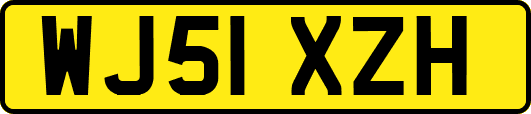 WJ51 XZH